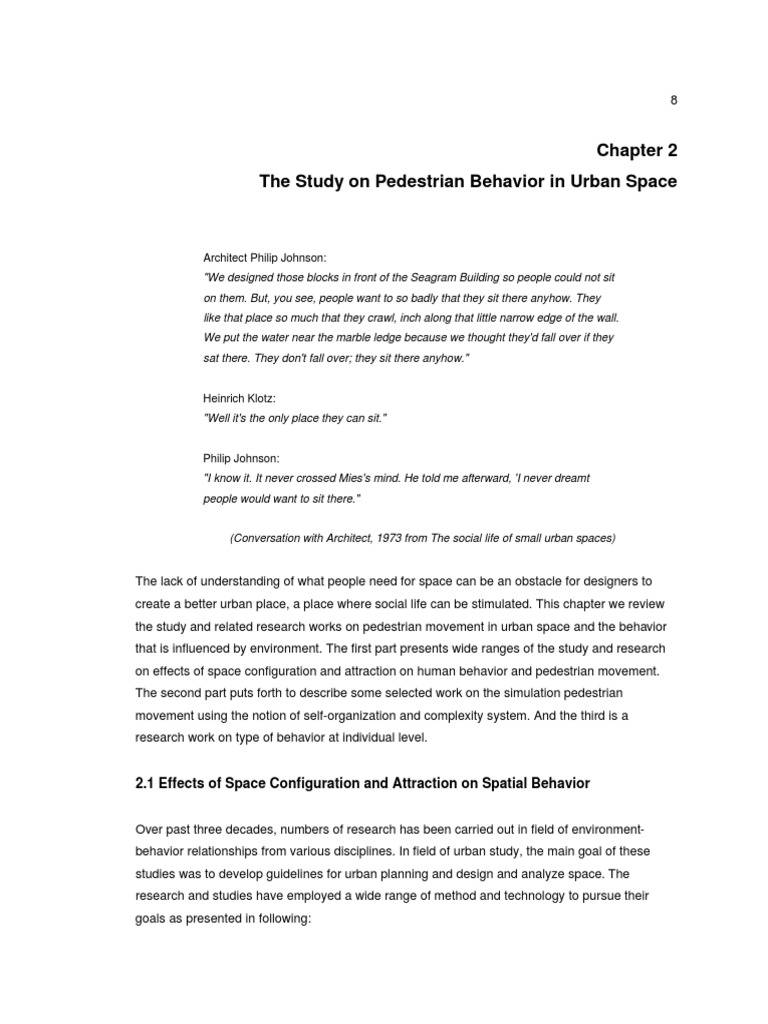 8

Chapter 2

The Study on Pedestrian Behavior in Urban Space

Architect Philip Johnson:
"We designed those blocks in front of the Seagram Building so people could not sit on them. But, you see, people want to so badly that they sit there anyhow. They like that place so much that they crawl, inch along that little narrow edge of the wall. We put the water near the marble ledge because we thought they'd fall over if they sat there. They don't fall over; they sit there anyhow."

Heinrich Klotz:
"Well it's the only place they can sit."

Philip Johnson:
"I know it. It never crossed Mies's mind. He told me afterward, 'I never dreamt people would want to sit there."

(Conversation with Architect, 1973 from The social life of small urban spaces)

The lack of understanding of what people need for space can be an obstacle for designers to create a better urban place, a place where social life can be stimulated. This chapter we review the study and related research works on pedestrian movement in urban space and the behavior that is influenced by environment. The first part presents wide ranges of the study and research on effects of space configuration and attraction on human behavior and pedestrian movement. The second part puts forth to describe some selected work on the simulation pedestrian movement using the notion of self-organization and complexity system. And the third is a research work on type of behavior at individual level.

2.1 Effects of Space Configuration and Attraction on Spatial Behavior

Over past three decades, numbers of research has been carried out in field of environment-behavior relationships from various disciplines. In field of urban study, the main goal of these studies was to develop guidelines for urban planning and design and analyze space. The research and studies have employed a wide range of method and technology to pursue their goals as presented in following: